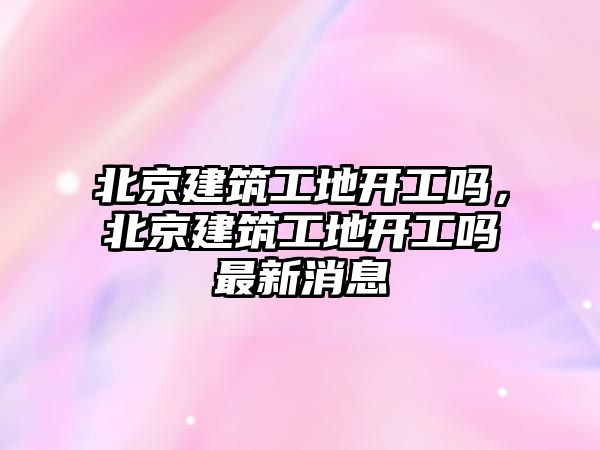 北京建筑工地开工吗，北京建筑工地开工吗最新消息